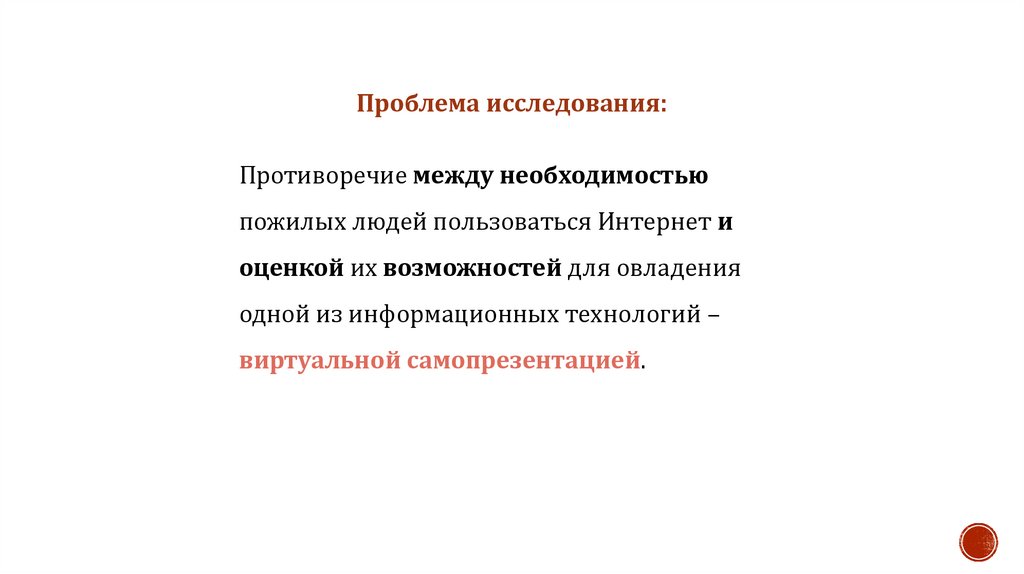 Проблема исследования:

Противоречие между необходимостью пожилых людей пользоваться Интернет и оценкой их возможностей для овладения одной из информационных технологий – виртуальной самопрезентацией.